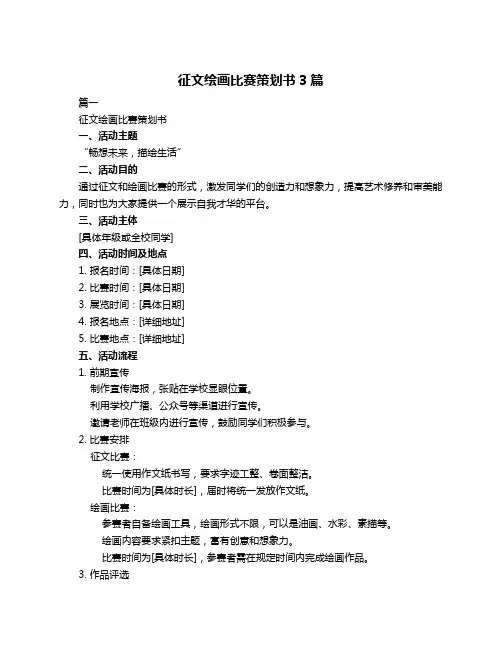 征文绘画比赛策划书 3 篇

篇一

征文绘画比赛策划书

一、活动主题

“畅想未来，描绘生活”

二、活动目的

通过征文和绘画比赛的形式，激发同学们的创造力和想象力，提高艺术修养和审美能力，同时也为大家提供一个展示自我才华的平台。

三、活动主体

[具体年级或全校同学]

四、活动时间及地点

1. 报名时间：[具体日期]

2. 比赛时间：[具体日期]

3. 展览时间：[具体日期]

4. 报名地点：[详细地址]

5. 比赛地点：[详细地址]

五、活动流程

1. 前期宣传

制作宣传海报，张贴在学校显眼位置。

利用学校广播、公众号等渠道进行宣传。

邀请老师在班级内进行宣传，鼓励同学们积极参与。

2. 比赛安排

征文比赛：

统一使用作文纸书写，要求字迹工整、卷面整洁。

比赛时间为[具体时长]，届时将统一发放作文纸。

绘画比赛：

参赛者自备绘画工具，绘画形式不限，可以是油画、水彩、素描等。

绘画内容要求紧扣主题，富有创意和想象力。

比赛时间为[具体时长]，参赛者需在规定时间内完成绘画作品。

3. 作品评选